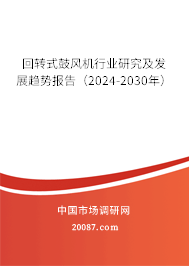 回转式鼓风机行业研究及发展趋势报告（2024-2030年）

中国市场调研网

20087.com